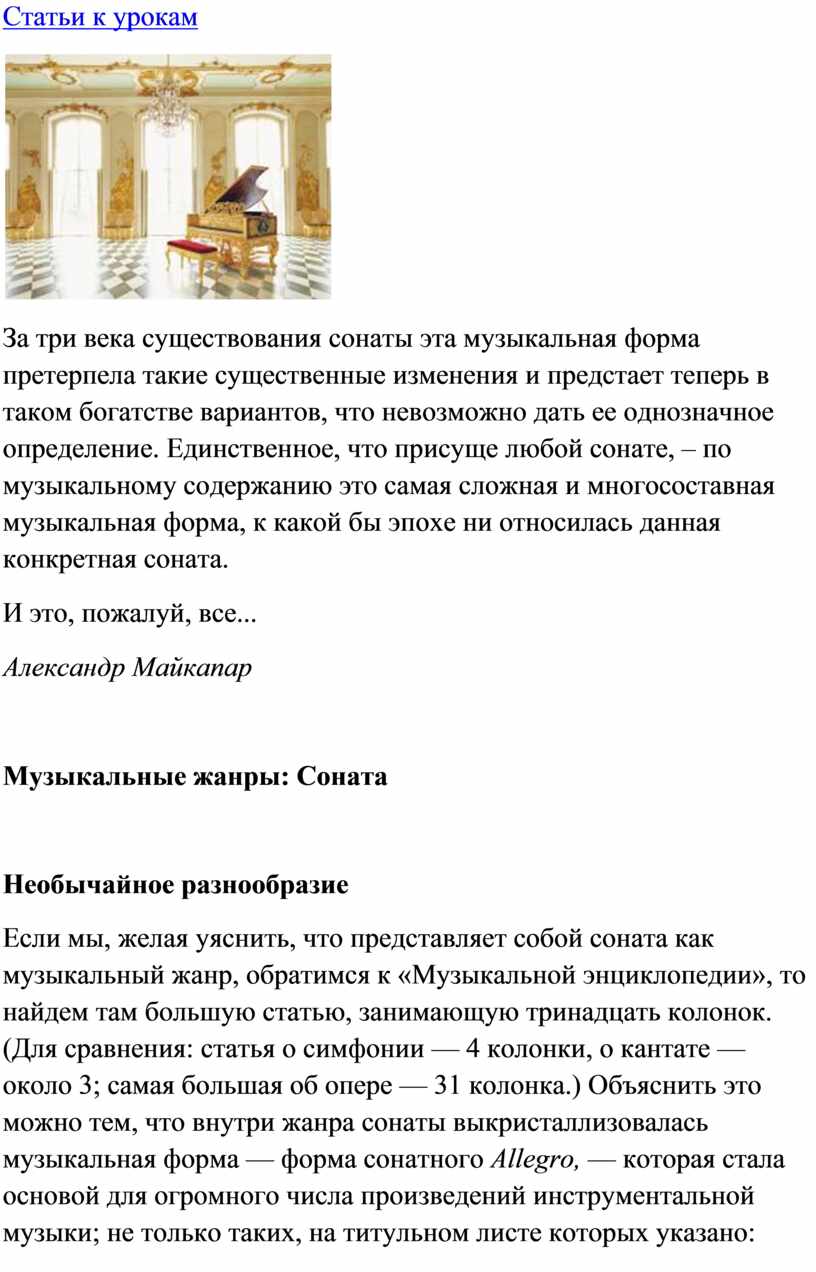 Статьи к урокам

За три века существования сонаты эта музыкальная форма претерпела такие существенные изменения и предстает теперь в таком богатстве вариантов, что невозможно дать ее однозначное определение. Единственное, что присуще любой сонате, – по музыкальному содержанию это самая сложная и многосоставная музыкальная форма, к какой бы эпохе ни относилась данная конкретная соната.

И это, пожалуй, все...

Александр Майкапар

Музыкальные жанры: Соната

Необычайное разнообразие

Если мы, желая уяснить, что представляет собой соната как музыкальный жанр, обратимся к «Музыкальной энциклопедии», то найдем там большую статью, занимающую тринадцать колонок. (Для сравнения: статья о симфонии — 4 колонки, о кантате — около 3; самая большая об опере — 31 колонка.) Объяснить это можно тем, что внутри жанра сонаты выкристаллизовалась музыкальная форма — форма сонатного Allegro, — которая стала основой для огромного числа произведений инструментальной музыки; не только таких, на титульном листе которых указано: